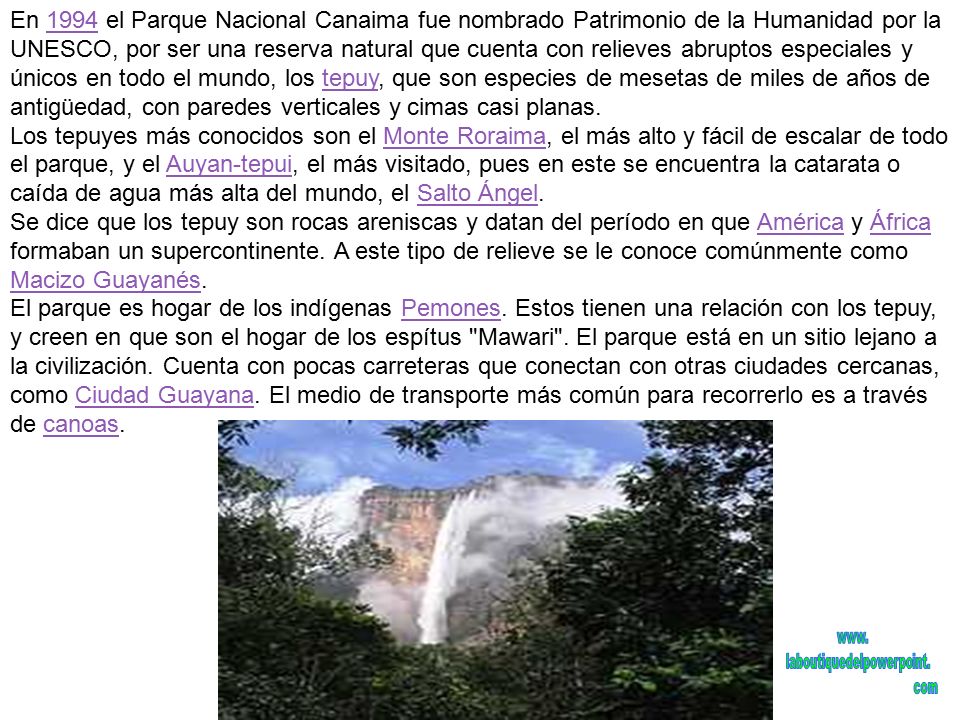 En 1994 el Parque Nacional Canaima fue nombrado Patrimonio de la Humanidad por la UNESCO, por ser una reserva natural que cuenta con relieves abruptos especiales y únicos en todo el mundo, los tepuy, que son especies de mesetas de miles de años de antigüedad, con paredes verticales y cimas casi planas.
Los tepuyes más conocidos son el Monte Roraima, el más alto y fácil de escalar de todo el parque, y el Auyan-tepui, el más visitado, pues en este se encuentra la catarata o caída de agua más alta del mundo, el Salto Ángel.
Se dice que los tepuy son rocas areniscas y datan del período en que América y África formaban un supercontinente. A este tipo de relieve se le conoce comúnmente como Macizo Guayanés.
El parque es hogar de los indígenas Pemones. Estos tienen una relación con los tepuy, y creen en que son el hogar de los espítus "Mawari". El parque está en un sitio lejano a la civilización. Cuenta con pocas carreteras que conectan con otras ciudades cercanas, como Ciudad Guayana. El medio de transporte más común para recorrerlo es a través de canoas.

www.
laboutiquedelpowerpoint.
com